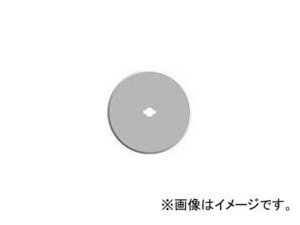 ※画像はイメージです。